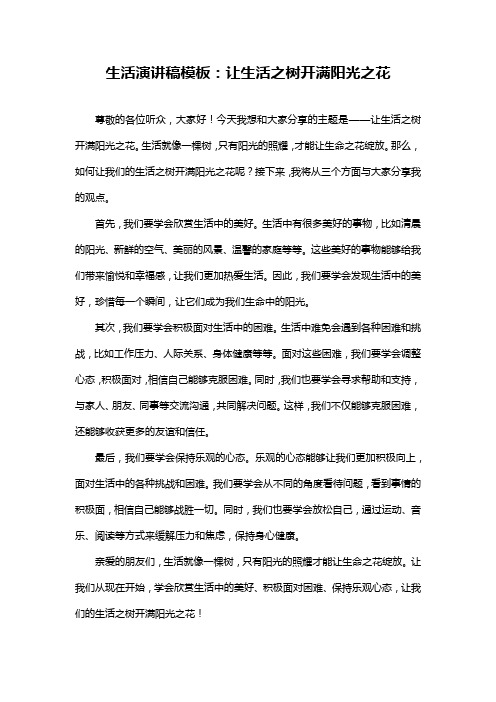 生活演讲稿模板：让生活之树开满阳光之花

尊敬的各位听众，大家好！今天我想和大家分享的主题是——让生活之树开满阳光之花。生活就像一棵树，只有阳光的照耀，才能让生命之花绽放。那么，如何让我们的生活之树开满阳光之花呢？接下来，我将从三个方面与大家分享我的观点。

首先，我们要学会欣赏生活中的美好。生活中有很多美好的事物，比如清晨的阳光、新鲜的空气、美丽的风景、温馨的家庭等等。这些美好的事物能够给我们带来愉悦和幸福感，让我们更加热爱生活。因此，我们要学会发现生活中的美好，珍惜每一个瞬间，让它们成为我们生命中的阳光。

其次，我们要学会积极面对生活中的困难。生活中难免会遇到各种困难和挑战，比如工作压力、人际关系、身体健康等等。面对这些困难，我们要学会调整心态，积极面对，相信自己能够克服困难。同时，我们也要学会寻求帮助和支持，与家人、朋友、同事等交流沟通，共同解决问题。这样，我们不仅能够克服困难，还能够收获更多的友谊和信任。

最后，我们要学会保持乐观的心态。乐观的心态能够让我们更加积极向上，面对生活中的各种挑战和困难。我们要学会从不同的角度看待问题，看到事情的积极面，相信自己能够战胜一切。同时，我们也要学会放松自己，通过运动、音乐、阅读等方式来缓解压力和焦虑，保持身心健康。

亲爱的朋友们，生活就像一棵树，只有阳光的照耀才能让生命之花绽放。让我们从现在开始，学会欣赏生活中的美好、积极面对困难、保持乐观心态，让我们的生活之树开满阳光之花！